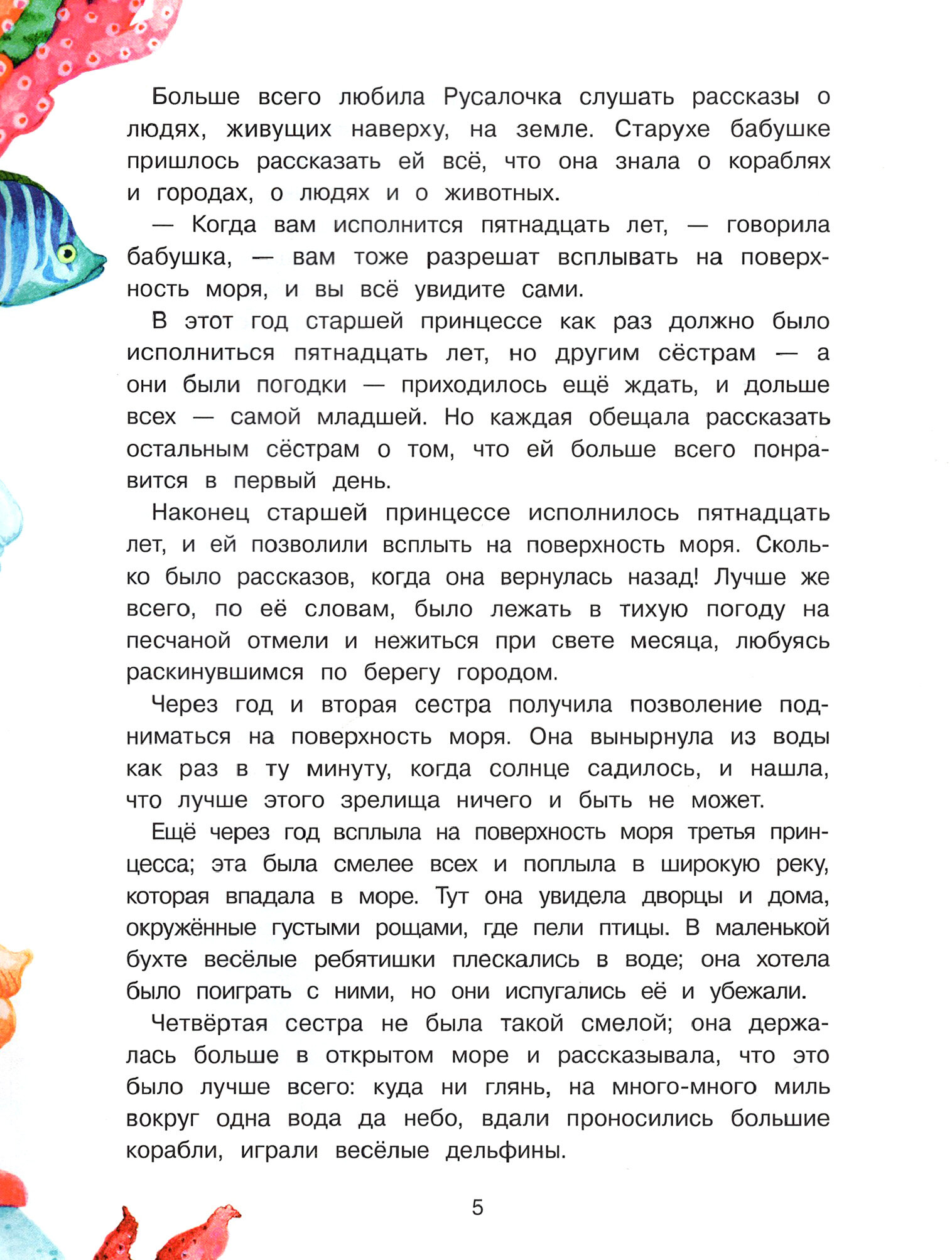 Больше всего любила Русалочка слушать рассказы о людях, живущих наверху, на земле. Старухе бабушке пришлось рассказать ей всё, что она знала о кораблях и городах, о людях и о животных.

— Когда вам исполнится пятнадцать лет, — говорила бабушка, — вам тоже разрешат всплывать на поверхность моря, и вы всё увидите сами.

В этот год старшей принцессе как раз должно было исполниться пятнадцать лет, но другим сёстрам — а они были погодки — приходилось ещё ждать, и дольше всех — самой младшей. Но каждая обещала рассказать остальным сёстрам о том, что ей больше всего понравится в первый день.

Наконец старшей принцессе исполнилось пятнадцать лет, и ей позволили всплыть на поверхность моря. Сколько было рассказов, когда она вернулась назад! Лучше же всего, по её словам, было лежать в тихую погоду на песчаной отмели и нежиться при свете месяца, любуясь раскинувшимся по берегу городом.

Через год и вторая сестра получила позволение подниматься на поверхность моря. Она вынырнула из воды как раз в ту минуту, когда солнце садилось, и нашла, что лучше этого зрелища ничего и быть не может.

Ещё через год всплыла на поверхность моря третья принцесса; эта была смелее всех и поплыла в широкую реку, которая впадала в море. Тут она увидела дворцы и дома, окружённые густыми рощами, где пели птицы. В маленькой бухте весёлые ребятишки плескались в воде; она хотела было поиграть с ними, но они испугались её и убежали.

Четвёртая сестра не была такой смелой; она держалась больше в открытом море и рассказывала, что это было лучше всего: куда ни глянь, на много-много миль вокруг одна вода да небо, вдали проносились большие корабли, играли весёлые дельфины.

5